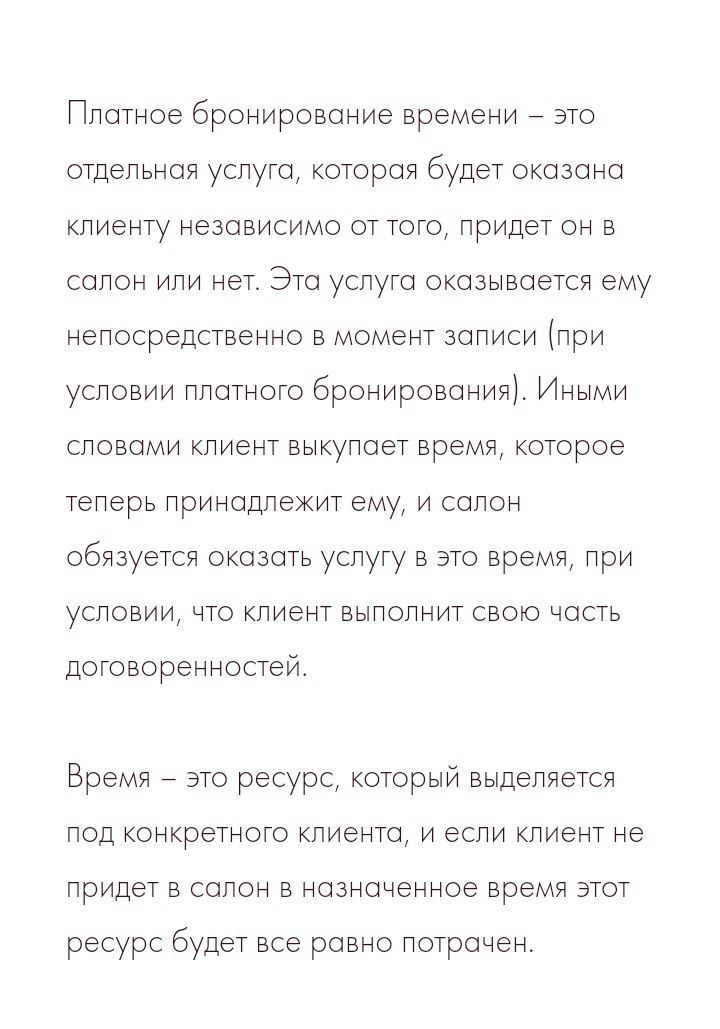 Платное бронирование времени – это отдельная услуга, которая будет оказана клиенту независимо от того, придет он в салон или нет. Эта услуга оказывается ему непосредственно в момент записи (при условии платного бронирования). Иными словами клиент выкупает время, которое теперь принадлежит ему, и салон обязуется оказать услугу в это время, при условии, что клиент выполнит свою часть договоренностей.

Время – это ресурс, который выделяется под конкретного клиента, и если клиент не придет в салон в назначенное время этот ресурс будет все равно потрачен.